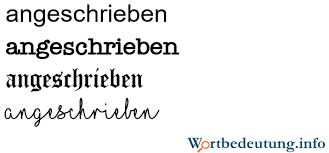 angeschrieben

angeschrieben

angeschrieben

angeschrieben

Wortbedeutung.info